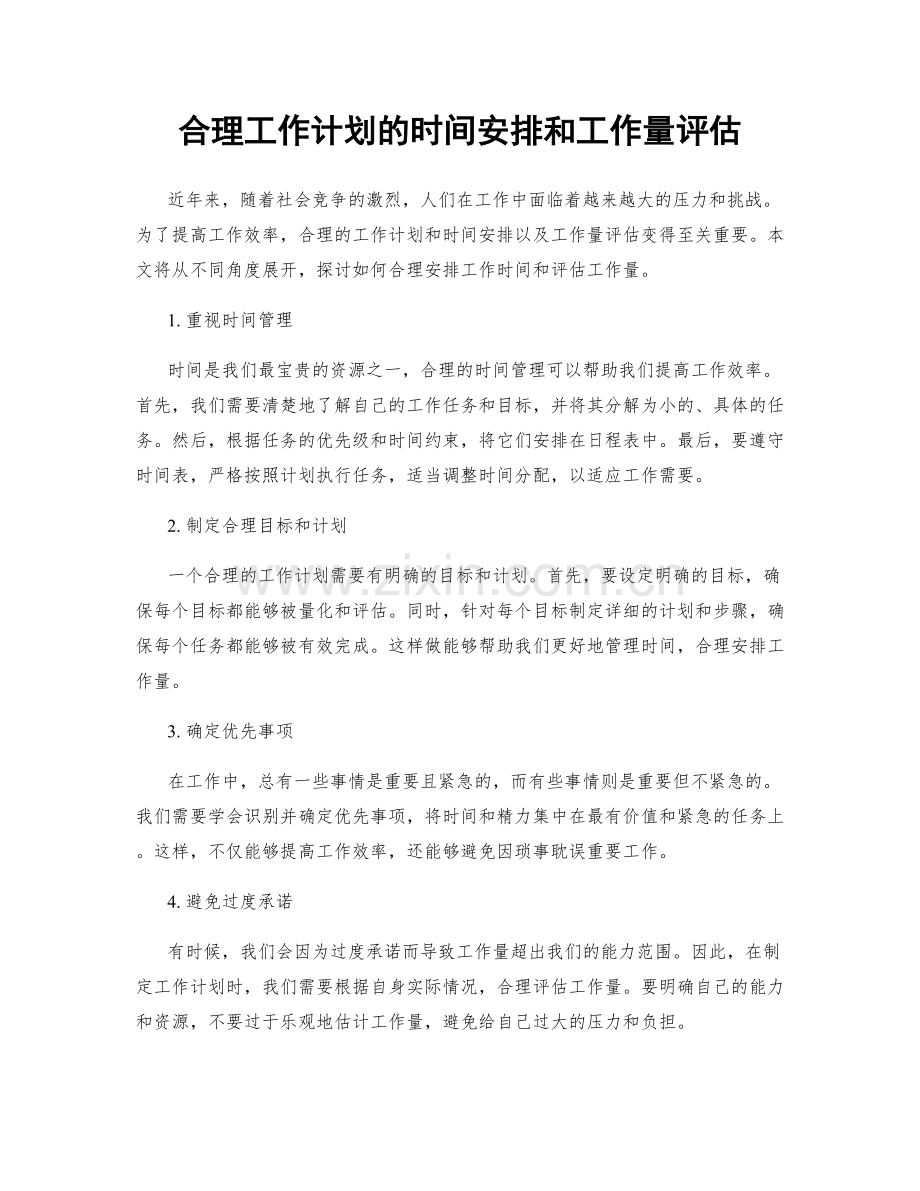 合理工作计划的时间安排和工作量评估

近年来，随着社会竞争的激烈，人们在工作中面临着越来越大的压力和挑战。为了提高工作效率，合理的工作计划和时间安排以及工作量评估变得至关重要。本文将从不同角度展开，探讨如何合理安排工作时间和评估工作量。

1.重视时间管理

时间是我们最宝贵的资源之一，合理的时间管理可以帮助我们提高工作效率。首先，我们需要清楚地了解自己的工作任务和目标，并将其分解为小的、具体的任务。然后，根据任务的优先级和时间约束，将它们安排在日程表中。最后，要遵守时间表，严格按照计划执行任务，适当调整时间分配，以适应工作需要。

2.制定合理目标和计划

一个合理的工作计划需要有明确的目标和计划。首先，要设定明确的目标，确保每个目标都能够被量化和评估。同时，针对每个目标制定详细的计划和步骤，确保每个任务都能够被有效完成。这样做能够帮助我们更好地管理时间，合理安排工作量。

3.确定优先事项

在工作中，总有一些事情是重要且紧急的，而有些事情则是重要但不紧急的。我们需要学会识别并确定优先事项，将时间和精力集中在最有价值和紧急的任务上。这样，不仅能够提高工作效率，还能够避免因琐事耽误重要工作。

4.避免过度承诺

有时候，我们会因为过度承诺而导致工作量超出我们的能力范围。因此，在制定工作计划时，我们需要根据自身实际情况，合理评估工作量。要明确自己的能力和资源，不要过于乐观地估计工作量，避免给自己过大的压力和负担。

www.zixin.com.cn